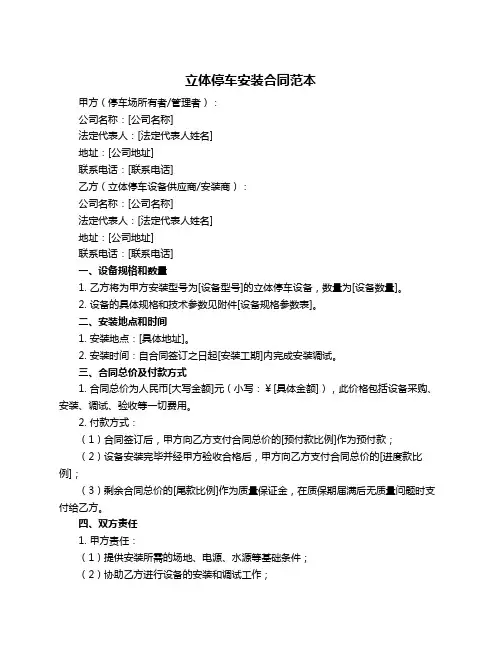 立体停车安装合同范本

甲方（停车场所有者/管理者）：

公司名称：[公司名称]

法定代表人：[法定代表人姓名]

地址：[公司地址]

联系电话：[联系电话]

乙方（立体停车设备供应商/安装商）：

公司名称：[公司名称]

法定代表人：[法定代表人姓名]

地址：[公司地址]

联系电话：[联系电话]

一、设备规格和数量

1. 乙方将为甲方安装型号为[设备型号]的立体停车设备，数量为[设备数量]。

2. 设备的具体规格和技术参数见附件[设备规格参数表]。

二、安装地点和时间

1. 安装地点：[具体地址]。

2. 安装时间：自合同签订之日起[安装工期]内完成安装调试。

三、合同总价及付款方式

1. 合同总价为人民币[大写金额]元（小写：¥[具体金额]），此价格包括设备采购、安装、调试、验收等一切费用。

2. 付款方式：

（1）合同签订后，甲方向乙方支付合同总价的[预付款比例]作为预付款；

（2）设备安装完毕并经甲方验收合格后，甲方向乙方支付合同总价的[进度款比例]；

（3）剩余合同总价的[尾款比例]作为质量保证金，在质保期届满后无质量问题时支付给乙方。

四、双方责任

1. 甲方责任：

（1）提供安装所需的场地、电源、水源等基础条件；

（2）协助乙方进行设备的安装和调试工作；